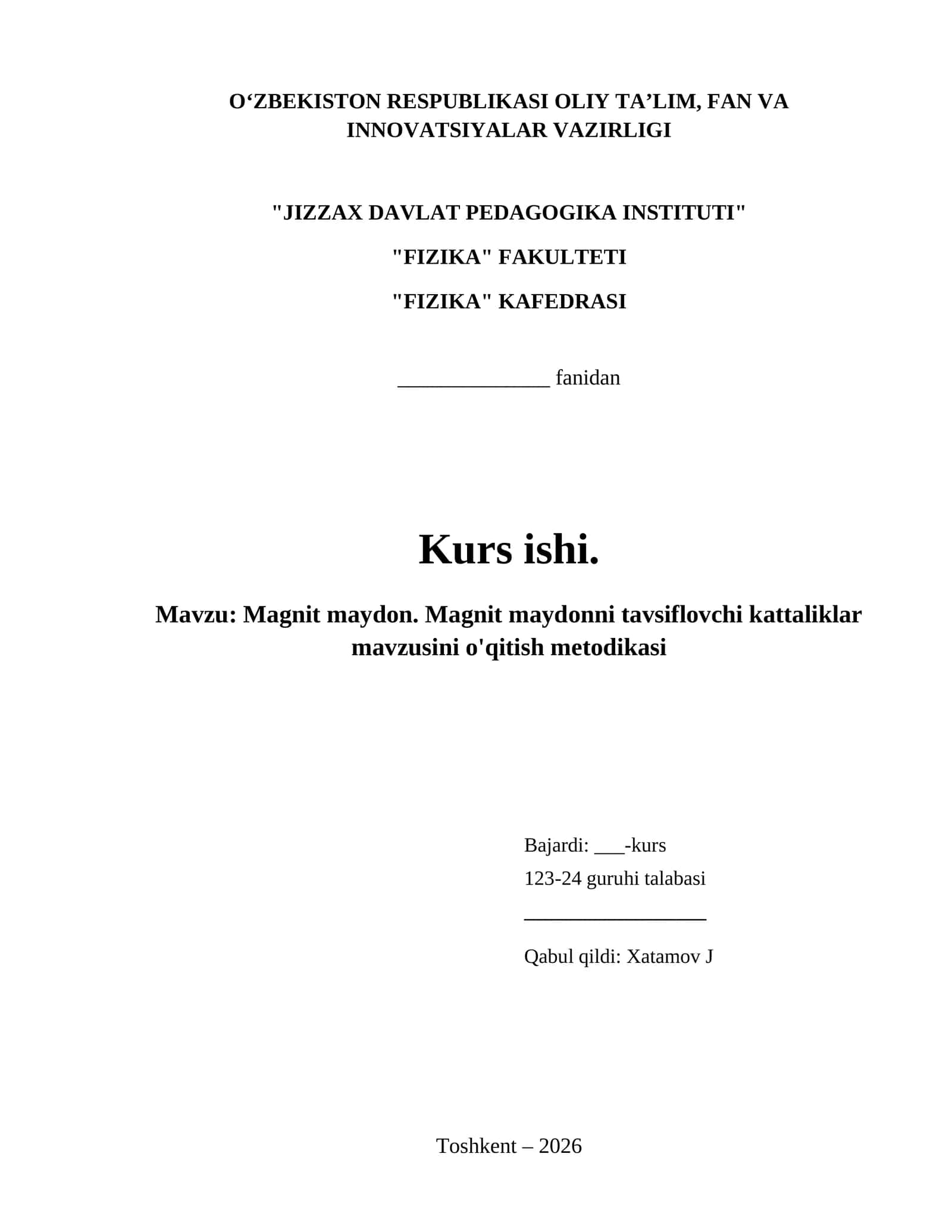 O‘ZBEKISTON RESPUBLIKASI OLIY TA’LIM, FAN VA INNOVATSIYALAR VAZIRLIGI

"JIZZAX DAVLAT PEDAGOGIKA INSTITUTI"

"FIZIKA" FAKULTETI

"FIZIKA" KAFEDRASI

______________ fanidan

Kurs ishi.

Mavzu: Magnit maydon. Magnit maydonni tavsiflovchi kattaliklar mavzusini o'qitish metodikasi

Bajardi: ___-kurs

123-24 guruhi talabasi

_________________

Qabul qildi: Xatamov J

Toshkent – 2026